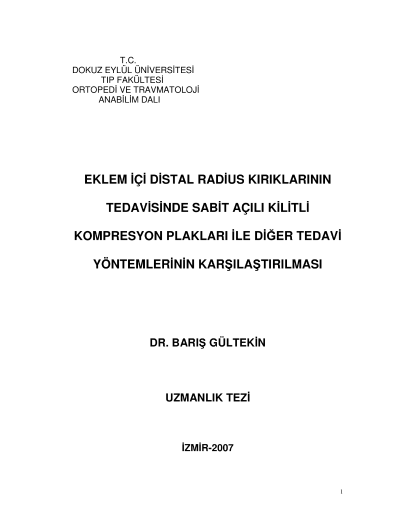 T.C.
DOKUZ EYLÜL ÜNİVERSİTESİ
TIP FAKÜLTESİ
ORTOPEDİ VE TRAVMATOLOJİ
ANABİLİM DALI

EKLEM İÇİ DİSTAL RADİUS KIRIKLARININ TEDAVİSİNDE SABİT AÇILI KİLİTLİ KOMPRESYON PLAKLARI İLE DİĞER TEDAVİ YÖNTEMLERİNİN KARŞILAŞTIRILMASI

DR. BARIŞ GÜLTEKİN

UZMANLIK TEZİ

İZMİR-2007

I